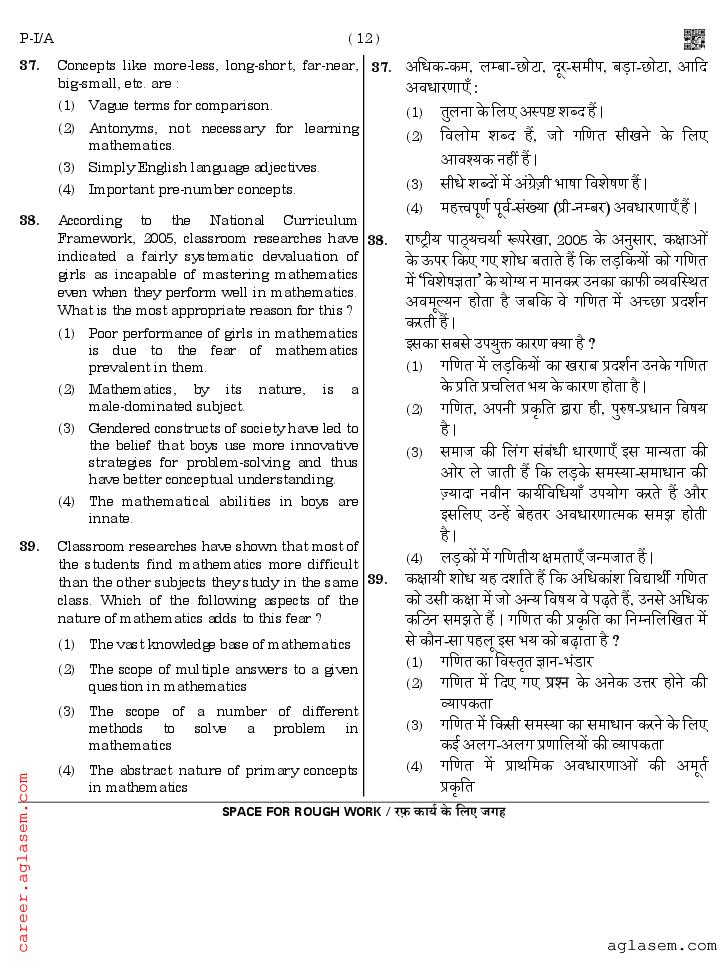 P-I/A ( 12 )

37. Concepts like more-less, long-short, far-near, big-small, etc. are :
(1) Vague terms for comparison.
(2) Antonyms, not necessary for learning mathematics.
(3) Simply English language adjectives.
(4) Important pre-number concepts.

38. According to the National Curriculum Framework, 2005, classroom researches have indicated a fairly systematic devaluation of girls as incapable of mastering mathematics even when they perform well in mathematics. What is the most appropriate reason for this ?
(1) Poor performance of girls in mathematics is due to the fear of mathematics prevalent in them.
(2) Mathematics, by its nature, is a male-dominated subject.
(3) Gendered constructs of society have led to the belief that boys use more innovative strategies for problem-solving and thus have better conceptual understanding.
(4) The mathematical abilities in boys are innate.

39. Classroom researches have shown that most of the students find mathematics more difficult than the other subjects they study in the same class. Which of the following aspects of the nature of mathematics adds to this fear ?
(1) The vast knowledge base of mathematics
(2) The scope of multiple answers to a given question in mathematics
(3) The scope of a number of different methods to solve a problem in mathematics
(4) The abstract nature of primary concepts in mathematics

37. अधिक-कम, लम्बा-छोटा, दूर-समीप, बड़ा-छोटा, आदि अवधारणाएँ :
(1) तुलना के लिए अस्पष्ट शब्द हैं।
(2) विलोम शब्द हैं, जो गणित सीखने के लिए आवश्यक नहीं हैं।
(3) सीधे शब्दों में अंग्रेज़ी भाषा विशेषण हैं।
(4) महत्त्वपूर्ण पूर्व-संख्या (प्री-नम्बर) अवधारणाएँ हैं।

38. राष्ट्रीय पाठ्यचर्या रूपरेखा, 2005 के अनुसार, कक्षाओं के ऊपर किए गए शोध बताते हैं कि लड़कियों को गणित में 'विशेषज्ञता' के योग्य न मानकर उनका काफी व्यवस्थित अवमूल्यन होता है जबकि वे गणित में अच्छा प्रदर्शन करती हैं।
इसका सबसे उपयुक्त कारण क्या है ?
(1) गणित में लड़कियों का खराब प्रदर्शन उनके गणित के प्रति प्रचलित भय के कारण होता है।
(2) गणित, अपनी प्रकृति द्वारा ही, पुरुष-प्रधान विषय है।
(3) समाज की लिंग संबंधी धारणाएँ इस मान्यता की ओर ले जाती हैं कि लड़के समस्या-समाधान की ज़्यादा नवीन कार्यविधियाँ उपयोग करते हैं और इसलिए उन्हें बेहतर अवधारणात्मक समझ होती है।
(4) लड़कों में गणितीय क्षमताएँ जन्मजात हैं।

39. कक्षायी शोध यह दर्शाते हैं कि अधिकांश विद्यार्थी गणित को उसी कक्षा में जो अन्य विषय वे पढ़ते हैं, उनसे अधिक कठिन समझते हैं। गणित की प्रकृति का निम्नलिखित में से कौन-सा पहलू इस भय को बढ़ाता है ?
(1) गणित का विस्तृत ज्ञान-भंडार
(2) गणित में दिए गए प्रश्न के अनेक उत्तर होने की व्यापकता
(3) गणित में किसी समस्या का समाधान करने के लिए कई अलग-अलग प्रणालियों की व्यापकता
(4) गणित में प्राथमिक अवधारणाओं की अमूर्त प्रकृति

SPACE FOR ROUGH WORK / रफ़ कार्य के लिए जगह

career.aglasem.com
aglasem.com